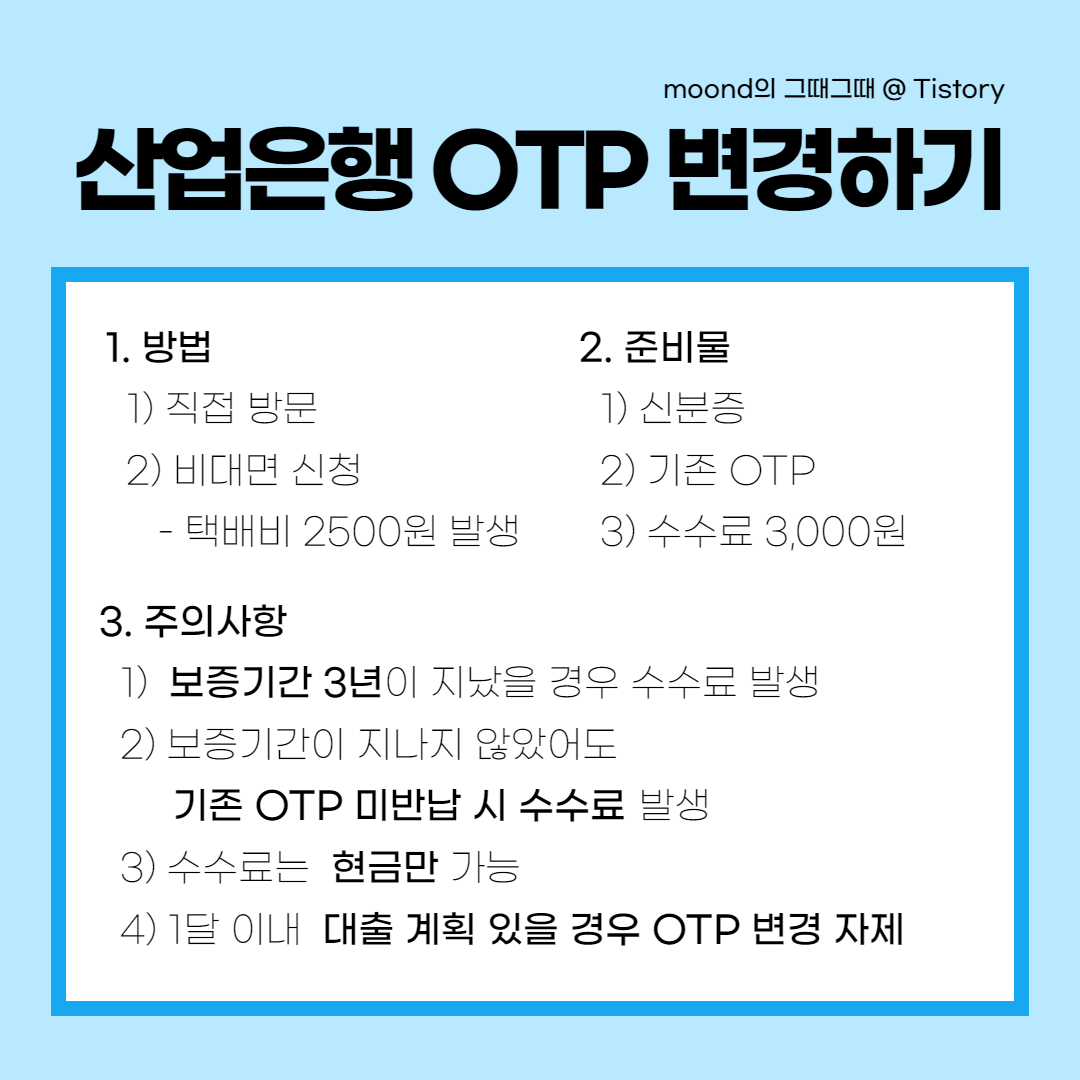 moond의 그때그때 @ Tistory

산업은행 OTP 변경하기

1. 방법
1) 직접 방문
2) 비대면 신청
- 택배비 2500원 발생

2. 준비물
1) 신분증
2) 기존 OTP
3) 수수료 3,000원

3. 주의사항
1) 보증기간 3년이 지났을 경우 수수료 발생
2) 보증기간이 지나지 않았어도
기존 OTP 미반납 시 수수료 발생
3) 수수료는 현금만 가능
4) 1달 이내 대출 계획 있을 경우 OTP 변경 자제